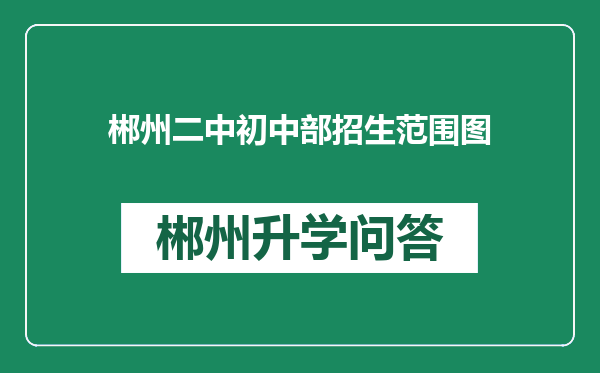 郴州二中初中部招生范围图

郴州升学问答